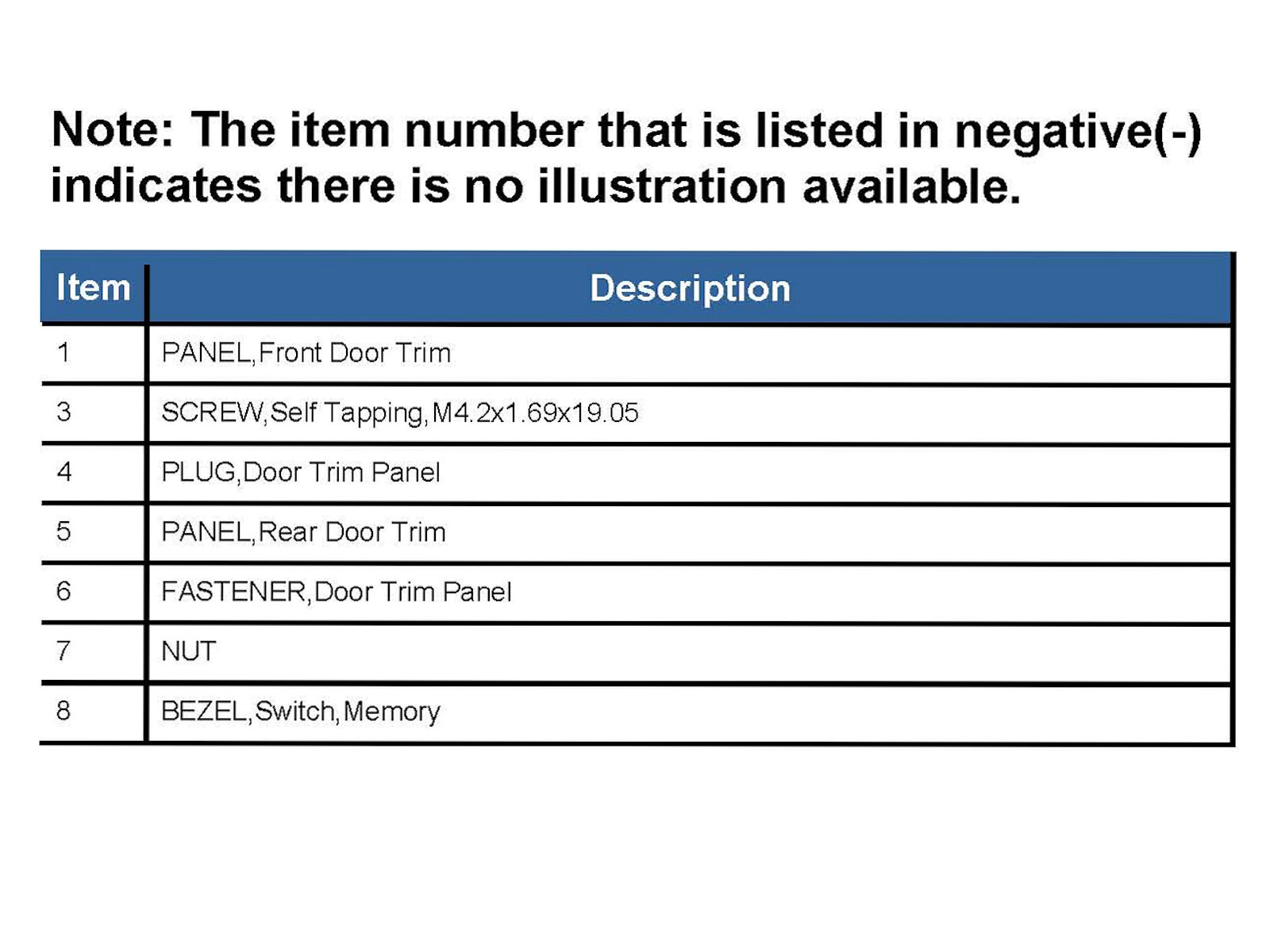 Note: The item number that is listed in negative(-) indicates there is no illustration available.

| Item | Description |
|---|---|
| 1 | PANEL,Front Door Trim |
| 3 | SCREW,Self Tapping,M4.2x1.69x19.05 |
| 4 | PLUG,Door Trim Panel |
| 5 | PANEL,Rear Door Trim |
| 6 | FASTENER,Door Trim Panel |
| 7 | NUT |
| 8 | BEZEL,Switch,Memory |